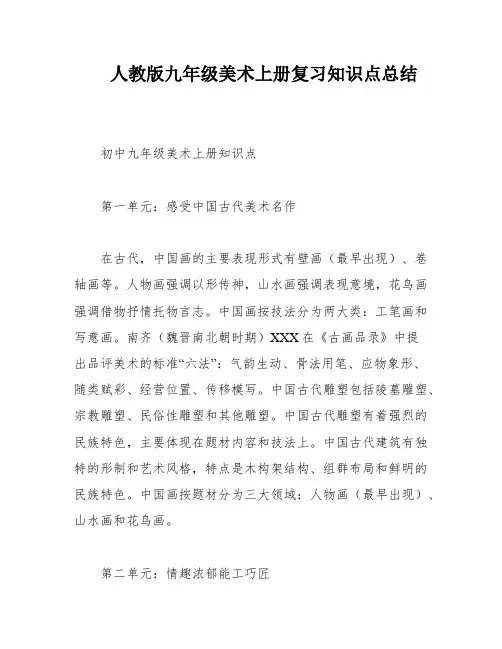 人教版九年级美术上册复习知识点总结

初中九年级美术上册知识点

第一单元：感受中国古代美术名作

在古代，中国画的主要表现形式有壁画（最早出现）、卷轴画等。人物画强调以形传神，山水画强调表现意境，花鸟画强调借物抒情托物言志。中国画按技法分为两大类：工笔画和写意画。南齐（魏晋南北朝时期）XXX在《古画品录》中提出品评美术的标准“六法”：气韵生动、骨法用笔、应物象形、随类赋彩、经营位置、传移模写。中国古代雕塑包括陵墓雕塑、宗教雕塑、民俗性雕塑和其他雕塑。中国古代雕塑有着强烈的民族特色，主要体现在题材内容和技法上。中国古代建筑有独特的形制和艺术风格，特点是木构架结构、组群布局和鲜明的民族特色。中国画按题材分为三大领域：人物画（最早出现）、山水画和花鸟画。

第二单元：情趣浓郁能工巧匠